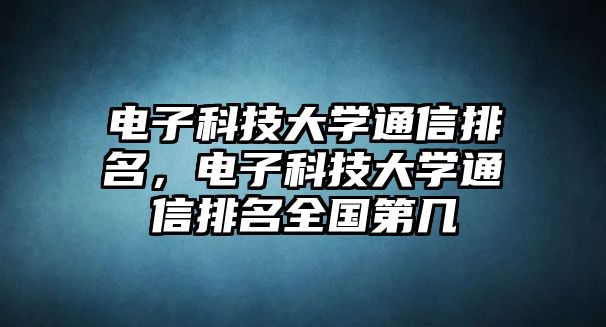 电子科技大学通信排名，电子科技大学通信排名全国第几